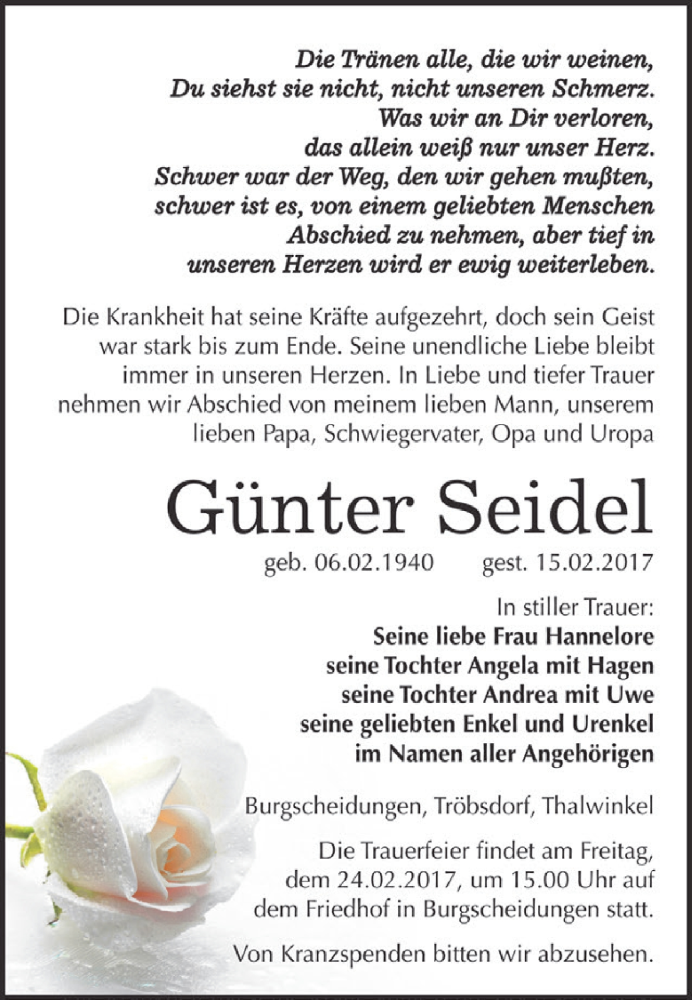 Die Tränen alle, die wir weinen,
Du siehst sie nicht, nicht unseren Schmerz.
Was wir an Dir verloren,
das allein weiß nur unser Herz.
Schwer war der Weg, den wir gehen mußten,
schwer ist es, von einem geliebten Menschen
Abschied zu nehmen, aber tief in
unseren Herzen wird er ewig weiterleben.

Die Krankheit hat seine Kräfte aufgezehrt, doch sein Geist war stark bis zum Ende. Seine unendliche Liebe bleibt immer in unseren Herzen. In Liebe und tiefer Trauer nehmen wir Abschied von meinem lieben Mann, unserem lieben Papa, Schwiegervater, Opa und Uropa

Günter Seidel

geb. 06.02.1940 gest. 15.02.2017

In stiller Trauer:
Seine liebe Frau Hannelore
seine Tochter Angela mit Hagen
seine Tochter Andrea mit Uwe
seine geliebten Enkel und Urenkel
im Namen aller Angehörigen

Burgscheidungen, Tröbsdorf, Thalwinkel

Die Trauerfeier findet am Freitag, dem 24.02.2017, um 15.00 Uhr auf dem Friedhof in Burgscheidungen statt.

Von Kranzspenden bitten wir abzusehen.